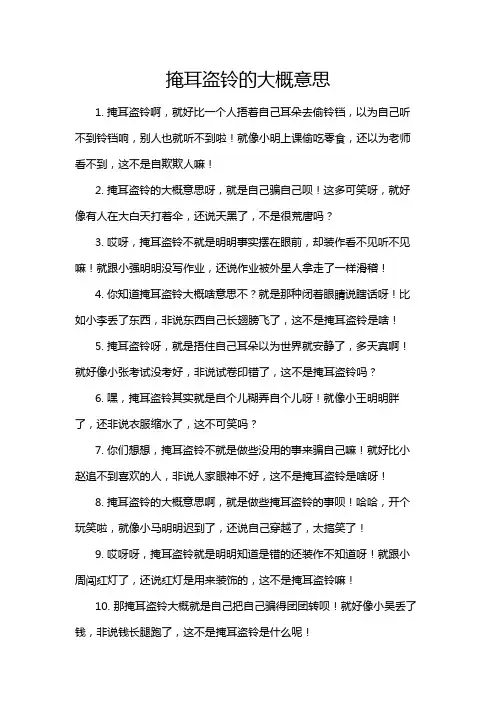 掩耳盗铃的大概意思

1. 掩耳盗铃啊，就好比一个人捂着自己耳朵去偷铃铛，以为自己听不到铃铛响，别人也就听不到啦！就像小明上课偷吃零食，还以为老师看不到，这不是自欺欺人嘛！

2. 掩耳盗铃的大概意思呀，就是自己骗自己呗！这多可笑呀，就好像有人在大白天打着伞，还说天黑了，不是很荒唐吗？

3. 哎呀，掩耳盗铃不就是明明事实摆在眼前，却装作看不见听不见嘛！就跟小强明明没写作业，还说作业被外星人拿走了一样滑稽！

4. 你知道掩耳盗铃大概啥意思不？就是那种闭着眼睛说瞎话呀！比如小李丢了东西，非说东西自己长翅膀飞了，这不是掩耳盗铃是啥！

5. 掩耳盗铃呀，就是捂住自己耳朵以为世界就安静了，多天真啊！就好像小张考试没考好，非说试卷印错了，这不是掩耳盗铃吗？

6. 嘿，掩耳盗铃其实就是自个儿糊弄自个儿呀！就像小王明明胖了，还非说衣服缩水了，这不可笑吗？

7. 你们想想，掩耳盗铃不就是做些没用的事来骗自己嘛！就好比小赵追不到喜欢的人，非说人家眼神不好，这不是掩耳盗铃是啥呀！

8. 掩耳盗铃的大概意思啊，就是做些掩耳盗铃的事呗！哈哈，开个玩笑啦，就像小马明明迟到了，还说自己穿越了，太搞笑了！

9. 哎呀呀，掩耳盗铃就是明明知道是错的还装作不知道呀！就跟小周闯红灯了，还说红灯是用来装饰的，这不是掩耳盗铃嘛！

10. 那掩耳盗铃大概就是自己把自己骗得团团转呗！就好像小吴丢了钱，非说钱长腿跑了，这不是掩耳盗铃是什么呢！